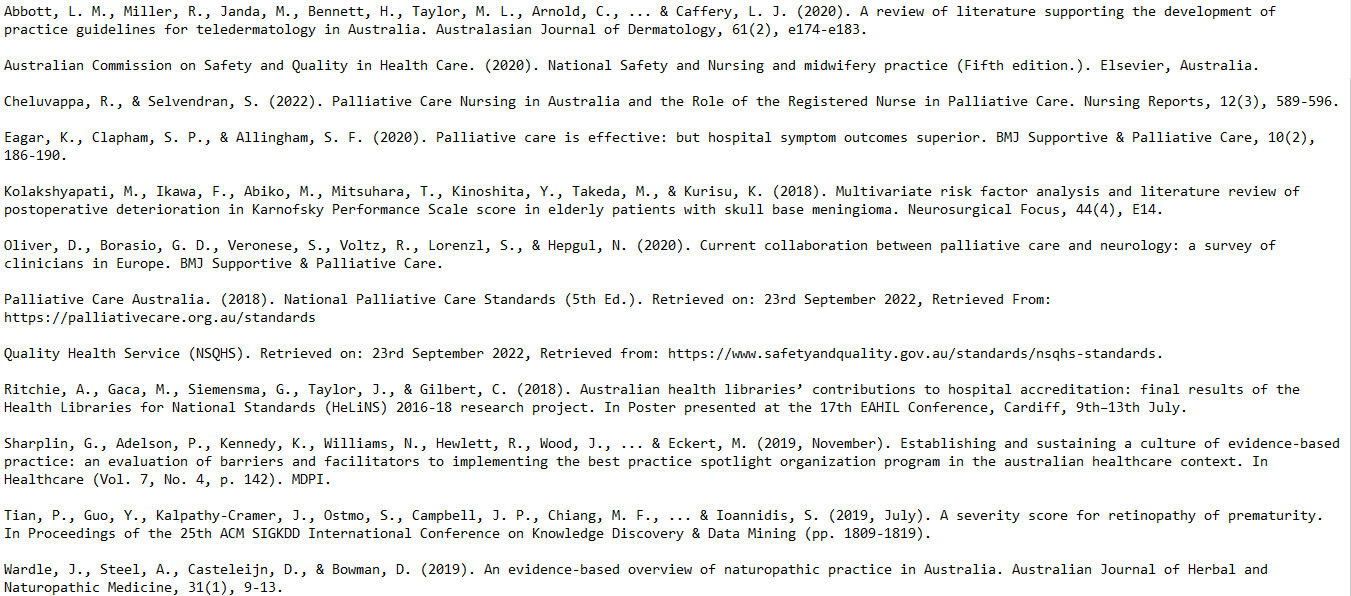 Abbott, L. M., Miller, R., Janda, M., Bennett, H., Taylor, M. L., Arnold, C., ... & Caffery, L. J. (2020). A review of literature supporting the development of practice guidelines for teledermatology in Australia. Australasian Journal of Dermatology, 61(2), e174-e183.

Australian Commission on Safety and Quality in Health Care. (2020). National Safety and Nursing and midwifery practice (Fifth edition.). Elsevier, Australia.

Cheluvappa, R., & Selvendran, S. (2022). Palliative Care Nursing in Australia and the Role of the Registered Nurse in Palliative Care. Nursing Reports, 12(3), 589-596.

Eagar, K., Clapham, S. P., & Allingham, S. F. (2020). Palliative care is effective: but hospital symptom outcomes superior. BMJ Supportive & Palliative Care, 10(2), 186-190.

Kolakshyapati, M., Ikawa, F., Abiko, M., Mitsuhara, T., Kinoshita, Y., Takeda, M., & Kurisu, K. (2018). Multivariate risk factor analysis and literature review of postoperative deterioration in Karnofsky Performance Scale score in elderly patients with skull base meningioma. Neurosurgical Focus, 44(4), E14.

Oliver, D., Borasio, G. D., Veronese, S., Voltz, R., Lorenzl, S., & Hepgul, N. (2020). Current collaboration between palliative care and neurology: a survey of clinicians in Europe. BMJ Supportive & Palliative Care.

Palliative Care Australia. (2018). National Palliative Care Standards (5th Ed.). Retrieved on: 23rd September 2022, Retrieved From: https://palliativecare.org.au/standards

Quality Health Service (NSQHS). Retrieved on: 23rd September 2022, Retrieved from: https://www.safetyandquality.gov.au/standards/nsqhs-standards.

Ritchie, A., Gaca, M., Siemensma, G., Taylor, J., & Gilbert, C. (2018). Australian health libraries' contributions to hospital accreditation: final results of the Health Libraries for National Standards (HeLiNS) 2016-18 research project. In Poster presented at the 17th EAHIL Conference, Cardiff, 9th–13th July.

Sharplin, G., Adelson, P., Kennedy, K., Williams, N., Hewlett, R., Wood, J., ... & Eckert, M. (2019, November). Establishing and sustaining a culture of evidence-based practice: an evaluation of barriers and facilitators to implementing the best practice spotlight organization program in the australian healthcare context. In Healthcare (Vol. 7, No. 4, p. 142). MDPI.

Tian, P., Guo, Y., Kalpathy-Cramer, J., Ostmo, S., Campbell, J. P., Chiang, M. F., ... & Ioannidis, S. (2019, July). A severity score for retinopathy of prematurity. In Proceedings of the 25th ACM SIGKDD International Conference on Knowledge Discovery & Data Mining (pp. 1809-1819).

Wardle, J., Steel, A., Casteleijn, D., & Bowman, D. (2019). An evidence-based overview of naturopathic practice in Australia. Australian Journal of Herbal and Naturopathic Medicine, 31(1), 9-13.